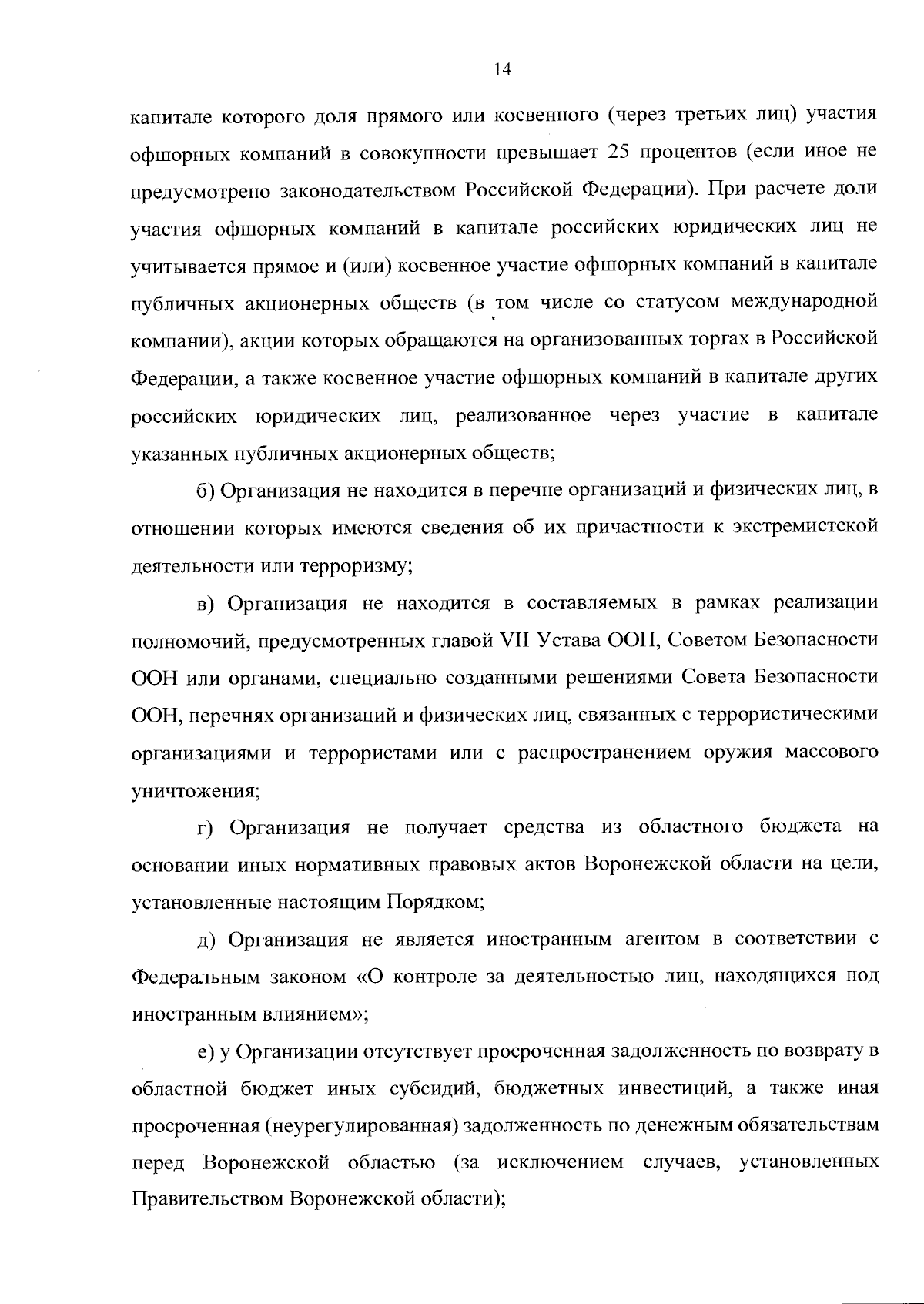 14

капитале которого доля прямого или косвенного (через третьих лиц) участия офшорных компаний в совокупности превышает 25 процентов (если иное не предусмотрено законодательством Российской Федерации). При расчете доли участия офшорных компаний в капитале российских юридических лиц не учитывается прямое и (или) косвенное участие офшорных компаний в капитале публичных акционерных обществ (в том числе со статусом международной компании), акции которых обращаются на организованных торгах в Российской Федерации, а также косвенное участие офшорных компаний в капитале других российских юридических лиц, реализованное через участие в капитале указанных публичных акционерных обществ;

б) Организация не находится в перечне организаций и физических лиц, в отношении которых имеются сведения об их причастности к экстремистской деятельности или терроризму;

в) Организация не находится в составляемых в рамках реализации полномочий, предусмотренных главой VII Устава ООН, Советом Безопасности ООН или органами, специально созданными решениями Совета Безопасности ООН, перечнях организаций и физических лиц, связанных с террористическими организациями и террористами или с распространением оружия массового уничтожения;

г) Организация не получает средства из областного бюджета на основании иных нормативных правовых актов Воронежской области на цели, установленные настоящим Порядком;

д) Организация не является иностранным агентом в соответствии с Федеральным законом «О контроле за деятельностью лиц, находящихся под иностранным влиянием»;

е) у Организации отсутствует просроченная задолженность по возврату в областной бюджет иных субсидий, бюджетных инвестиций, а также иная просроченная (неурегулированная) задолженность по денежным обязательствам перед Воронежской областью (за исключением случаев, установленных Правительством Воронежской области);